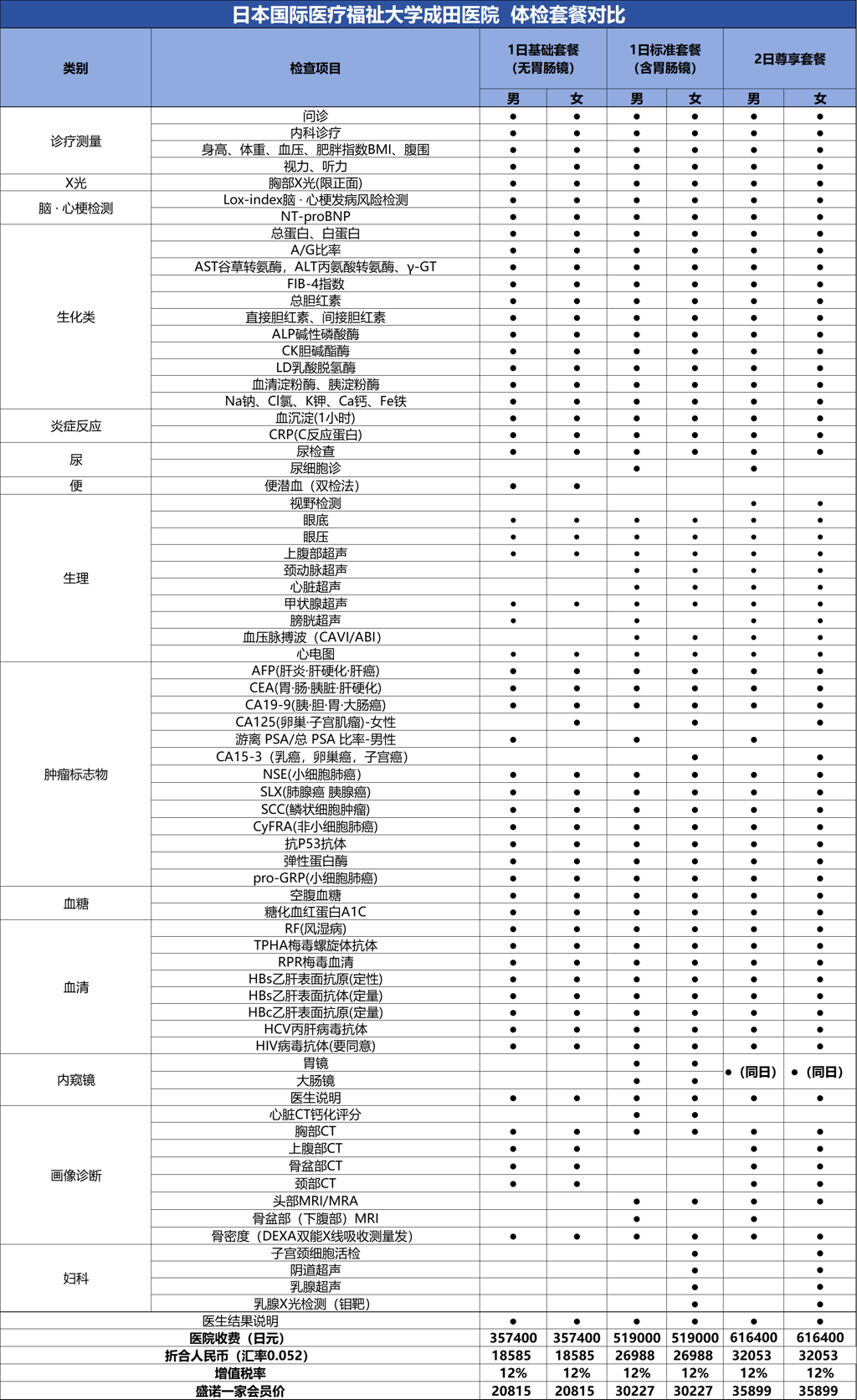 日本国际医疗福祉大学成田医院 体检套餐对比

| 类别 | 检查项目 | 1日基础套餐（无胃肠镜）男 | 1日基础套餐（无胃肠镜）女 | 1日标准套餐（含胃肠镜）男 | 1日标准套餐（含胃肠镜）女 | 2日尊享套餐 男 | 2日尊享套餐 女 |
|---|---|---|---|---|---|---|---|
| 诊疗测量 | 问诊 | ● | ● | ● | ● | ● | ● |
| | 内科诊疗 | ● | ● | ● | ● | ● | ● |
| | 身高、体重、血压、肥胖指数BMI、腹围 | ● | ● | ● | ● | ● | ● |
| | 视力、听力 | ● | ● | ● | ● | ● | ● |
| X光 | 胸部X光(限正面) | ● | ● | ● | ● | ● | ● |
| 脑 · 心梗检测 | Lox-index脑 · 心梗发病风险检测 | ● | ● | ● | ● | ● | ● |
| | NT-proBNP | ● | ● | ● | ● | ● | ● |
| 生化类 | 总蛋白、白蛋白 | ● | ● | ● | ● | ● | ● |
| | A/G比率 | ● | ● | ● | ● | ● | ● |
| | AST谷草转氨酶，ALT丙氨酸转氨酶、γ-GT | ● | ● | ● | ● | ● | ● |
| | FIB-4指数 | ● | ● | ● | ● | ● | ● |
| | 总胆红素 | ● | ● | ● | ● | ● | ● |
| | 直接胆红素、间接胆红素 | ● | ● | ● | ● | ● | ● |
| | ALP碱性磷酸酶 | ● | ● | ● | ● | ● | ● |
| | CK胆碱酯酶 | ● | ● | ● | ● | ● | ● |
| | LD乳酸脱氢酶 | ● | ● | ● | ● | ● | ● |
| | 血清淀粉酶、胰淀粉酶 | ● | ● | ● | ● | ● | ● |
| | Na钠、Cl氯、K钾、Ca钙、Fe铁 | ● | ● | ● | ● | ● | ● |
| 炎症反应 | 血沉淀(1小时) | ● | ● | ● | ● | ● | ● |
| | CRP(C反应蛋白) | ● | ● | ● | ● | ● | ● |
| 尿 | 尿检查 | ● | ● | ● | ● | ● | ● |
| | 尿细胞诊 | | | ● | | ● | |
| 便 | 便潜血（双检法） | ● | ● | | | | |
| 生理 | 视野检测 | | | | | ● | ● |
| | 眼底 | ● | ● | ● | ● | ● | ● |
| | 眼压 | ● | ● | ● | ● | ● | ● |
| | 上腹部超声 | ● | ● | ● | ● | ● | ● |
| | 颈动脉超声 | | | ● | ● | ● | ● |
| | 心脏超声 | | | ● | ● | ● | ● |
| | 甲状腺超声 | ● | ● | ● | ● | ● | ● |
| | 膀胱超声 | ● | | ● | | ● | ● |
| | 血压脉搏波（CAVI/ABI） | | | ● | ● | ● | ● |
| | 心电图 | ● | ● | ● | ● | ● | ● |
| 肿瘤标志物 | AFP(肝炎·肝硬化·肝癌) | ● | ● | ● | ● | ● | ● |
| | CEA(胃·肠·胰脏·肝硬化) | ● | ● | ● | ● | ● | ● |
| | CA19-9(胰·胆·胃·大肠癌) | ● | ● | ● | ● | ● | ● |
| | CA125(卵巢·子宫肌瘤)-女性 | | ● | | ● | | ● |
| | 游离 PSA/总 PSA 比率-男性 | ● | | ● | | ● | |
| | CA15-3（乳癌，卵巢癌，子宫癌） | | | | ● | | ● |
| | NSE(小细胞肺癌) | ● | ● | ● | ● | ● | ● |
| | SLX(肺腺癌 胰腺癌) | ● | ● | ● | ● | ● | ● |
| | SCC(鳞状细胞肿瘤) | ● | ● | ● | ● | ● | ● |
| | CyFRA(非小细胞肺癌) | ● | ● | ● | ● | ● | ● |
| | 抗P53抗体 | ● | ● | ● | ● | ● | ● |
| | 弹性蛋白酶 | ● | ● | ● | ● | ● | ● |
| | pro-GRP(小细胞肺癌) | ● | ● | ● | ● | ● | ● |
| 血糖 | 空腹血糖 | ● | ● | ● | ● | ● | ● |
| | 糖化血红蛋白A1C | ● | ● | ● | ● | ● | ● |
| 血清 | RF(风湿病) | ● | ● | ● | ● | ● | ● |
| | TPHA梅毒螺旋体抗体 | ● | ● | ● | ● | ● | ● |
| | RPR梅毒血清 | ● | ● | ● | ● | ● | ● |
| | HBs乙肝表面抗原(定性) | ● | ● | ● | ● | ● | ● |
| | HBs乙肝表面抗体(定量) | ● | ● | ● | ● | ● | ● |
| | HBc乙肝表面抗原(定量) | ● | ● | ● | ● | ● | ● |
| | HCV丙肝病毒抗体 | ● | ● | ● | ● | ● | ● |
| | HIV病毒抗体(要同意) | ● | ● | ● | ● | ● | ● |
| 内窥镜 | 胃镜 | | | ● | ● | ●（同日） | ●（同日） |
| | 大肠镜 | | | ● | ● | | |
| | 医生说明 | ● | ● | ● | ● | ● | ● |
| 画像诊断 | 心脏CT钙化评分 | | | ● | ● | | |
| | 胸部CT | ● | ● | ● | ● | ● | ● |
| | 上腹部CT | ● | ● | | | ● | ● |
| | 骨盆部CT | ● | ● | | | ● | ● |
| | 颈部CT | ● | ● | | | ● | ● |
| | 头部MRI/MRA | | | ● | ● | ● | ● |
| | 骨盆部（下腹部）MRI | | | ● | | ● | |
| | 骨密度（DEXA双能X线吸收测量发） | ● | ● | ● | ● | ● | ● |
| 妇科 | 子宫颈细胞活检 | | | | ● | | ● |
| | 阴道超声 | | | | ● | | ● |
| | 乳腺超声 | | | | ● | | ● |
| | 乳腺X光检测（钼靶） | | | | ● | | ● |
| 医生结果说明 | | ● | ● | ● | ● | ● | ● |
| 医院收费（日元） | | 357400 | 357400 | 519000 | 519000 | 616400 | 616400 |
| 折合人民币（汇率0.052） | | 18585 | 18585 | 26988 | 26988 | 32053 | 32053 |
| 增值税率 | | 12% | 12% | 12% | 12% | 12% | 12% |
| 盛诺一家会员价 | | 20815 | 20815 | 30227 | 30227 | 35899 | 35899 |